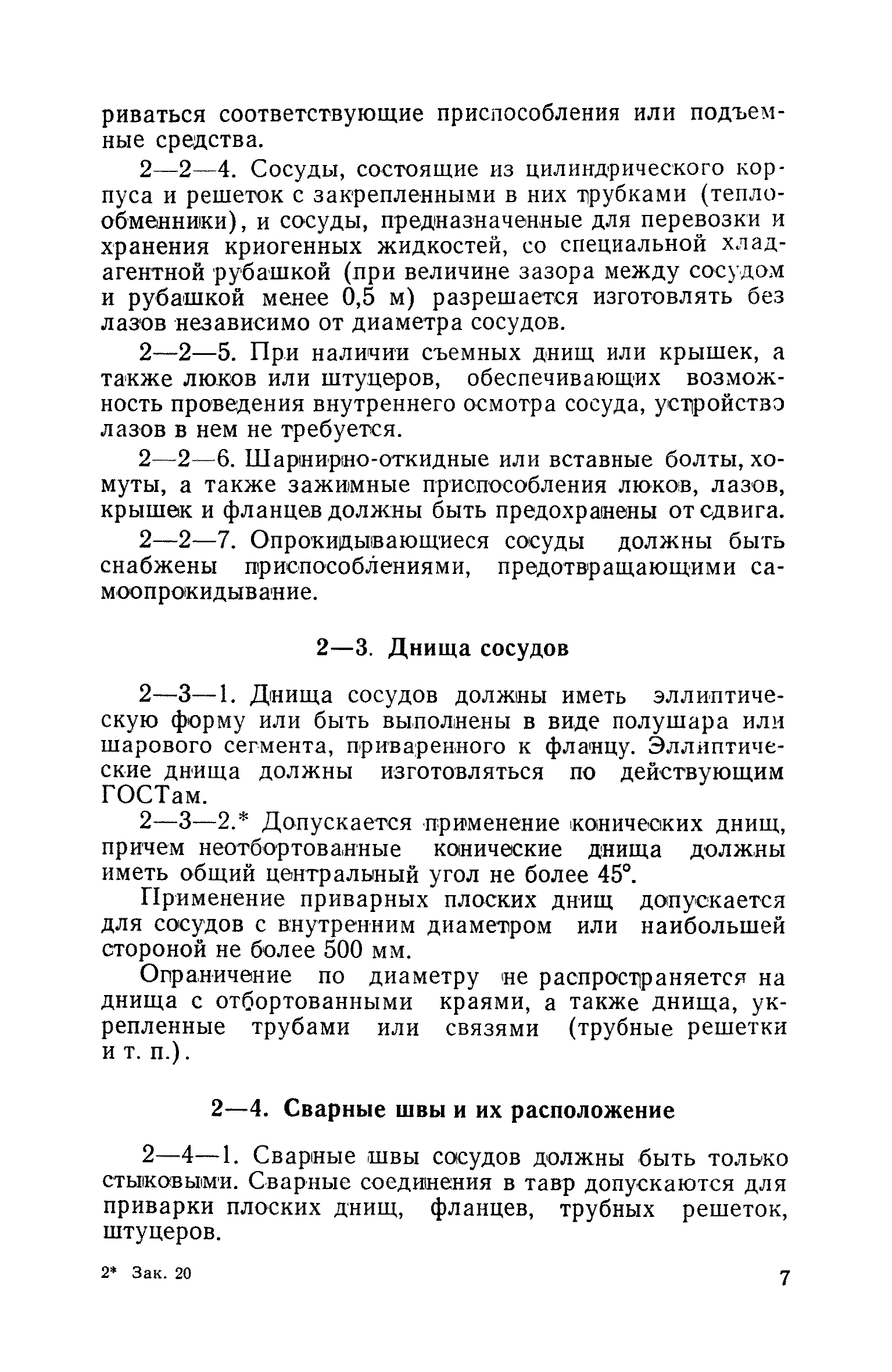 риваться соответствующие приспособления или подъемные средства.

2—2—4. Сосуды, состоящие из цилиндрического корпуса и решеток с закрепленными в них трубками (теплообменники), и сосуды, предназначенные для перевозки и хранения криогенных жидкостей, со специальной хладагентной рубашкой (при величине зазора между сосудом и рубашкой менее 0,5 м) разрешается изготовлять без лазов независимо от диаметра сосудов.

2—2—5. При наличии съемных днищ или крышек, а также люков или штуцеров, обеспечивающих возможность проведения внутреннего осмотра сосуда, устройство лазов в нем не требуется.

2—2—6. Шарнирно-откидные или вставные болты, хомуты, а также зажимные приспособления люков, лазов, крышек и фланцев должны быть предохранены от сдвига.

2—2—7. Опрокидывающиеся сосуды должны быть снабжены приспособлениями, предотвращающими самоопрокидывание.

2—3. Днища сосудов

2—3—1. Днища сосудов должны иметь эллиптическую форму или быть выполнены в виде полушара или шарового сегмента, приваренного к фланцу. Эллиптические днища должны изготовляться по действующим ГОСТам.

2—3—2.* Допускается применение конических днищ, причем неотбортованные конические днища должны иметь общий центральный угол не более 45°.

Применение приварных плоских днищ допускается для сосудов с внутренним диаметром или наибольшей стороной не более 500 мм.

Ограничение по диаметру не распространяется на днища с отбортованными краями, а также днища, укрепленные трубами или связями (трубные решетки и т. п.).

2—4. Сварные швы и их расположение

2—4—1. Сварные швы сосудов должны быть только стыковыми. Сварные соединения в тавр допускаются для приварки плоских днищ, фланцев, трубных решеток, штуцеров.

2* Зак. 20

7